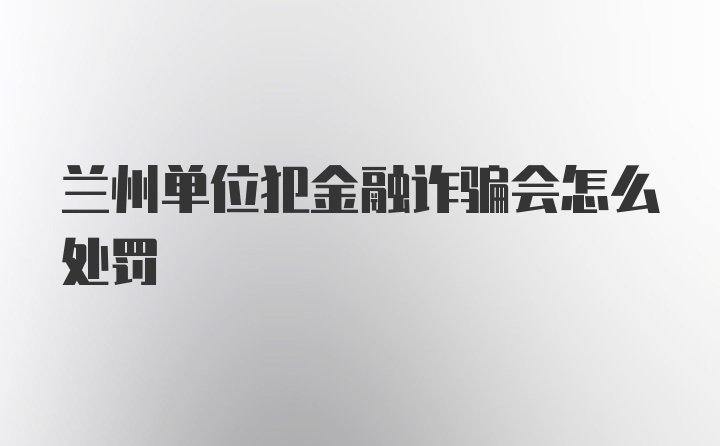 兰州单位犯金融诈骗会怎么处罚